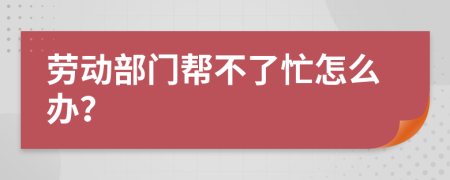 劳动部门帮不了忙怎么办？